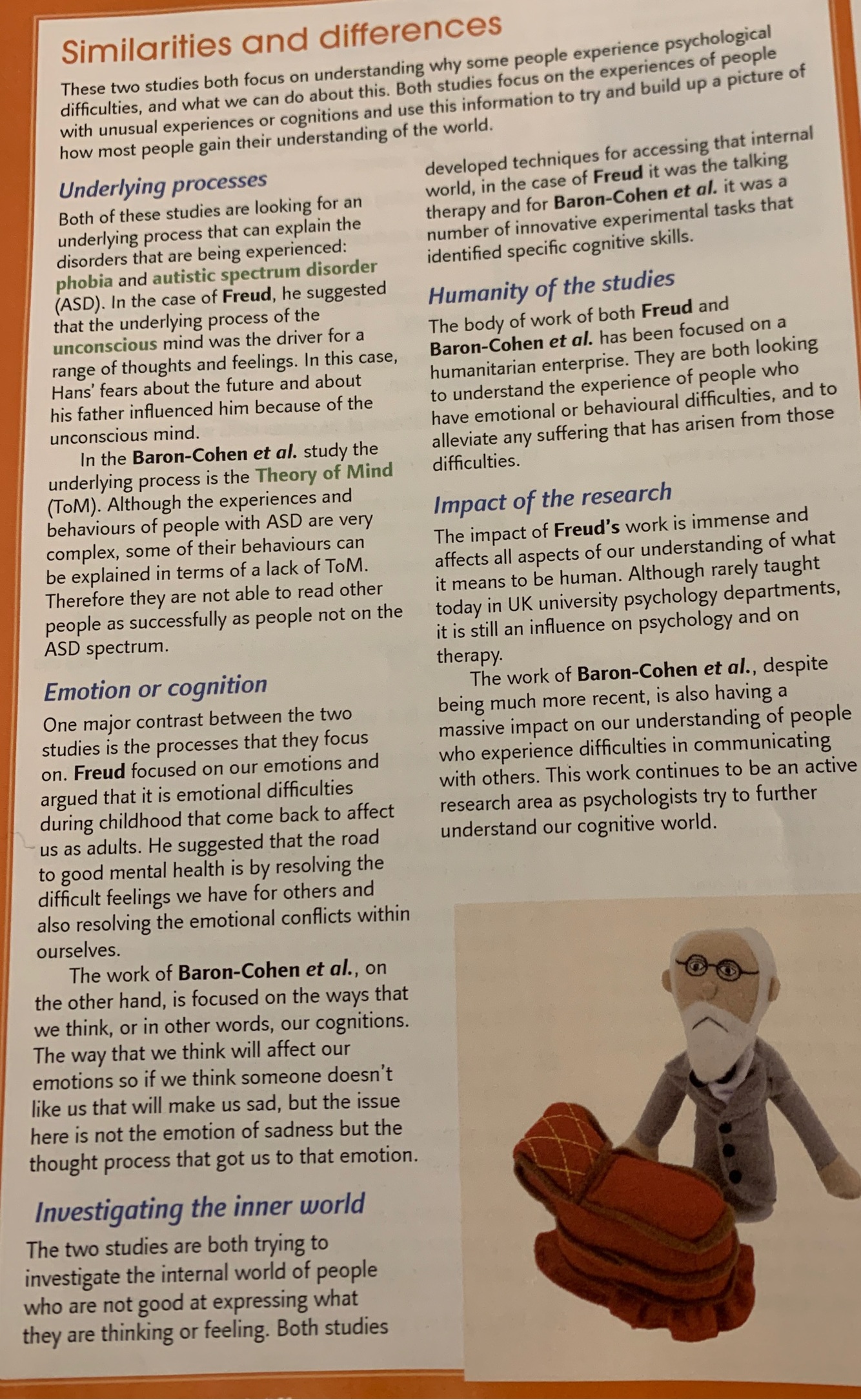 Similarities and differences

These two studies both focus on understanding why some people experience psychological difficulties, and what we can do about this. Both studies focus on the experiences of people with unusual experiences or cognitions and use this information to try and build up a picture of how most people gain their understanding of the world.

Underlying processes

Both of these studies are looking for an underlying process that can explain the disorders that are being experienced: phobia and autistic spectrum disorder (ASD). In the case of Freud, he suggested that the underlying process of the unconscious mind was the driver for a range of thoughts and feelings. In this case, Hans' fears about the future and about his father influenced him because of the unconscious mind.

In the Baron-Cohen et al. study the underlying process is the Theory of Mind (ToM). Although the experiences and behaviours of people with ASD are very complex, some of their behaviours can be explained in terms of a lack of ToM. Therefore they are not able to read other people as successfully as people not on the ASD spectrum.

Emotion or cognition

One major contrast between the two studies is the processes that they focus on. Freud focused on our emotions and argued that it is emotional difficulties during childhood that come back to affect us as adults. He suggested that the road to good mental health is by resolving the difficult feelings we have for others and also resolving the emotional conflicts within ourselves.

The work of Baron-Cohen et al., on the other hand, is focused on the ways that we think, or in other words, our cognitions. The way that we think will affect our emotions so if we think someone doesn't like us that will make us sad, but the issue here is not the emotion of sadness but the thought process that got us to that emotion.

Investigating the inner world

The two studies are both trying to investigate the internal world of people who are not good at expressing what they are thinking or feeling. Both studies developed techniques for accessing that internal world, in the case of Freud it was the talking therapy and for Baron-Cohen et al. it was a number of innovative experimental tasks that identified specific cognitive skills.

Humanity of the studies

The body of work of both Freud and Baron-Cohen et al. has been focused on a humanitarian enterprise. They are both looking to understand the experience of people who have emotional or behavioural difficulties, and to alleviate any suffering that has arisen from those difficulties.

Impact of the research

The impact of Freud's work is immense and affects all aspects of our understanding of what it means to be human. Although rarely taught today in UK university psychology departments, it is still an influence on psychology and on therapy.

The work of Baron-Cohen et al., despite being much more recent, is also having a massive impact on our understanding of people who experience difficulties in communicating with others. This work continues to be an active research area as psychologists try to further understand our cognitive world.